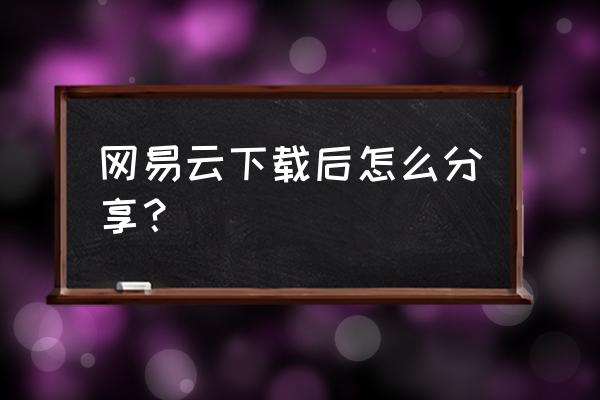 网易云下载后怎么分享？